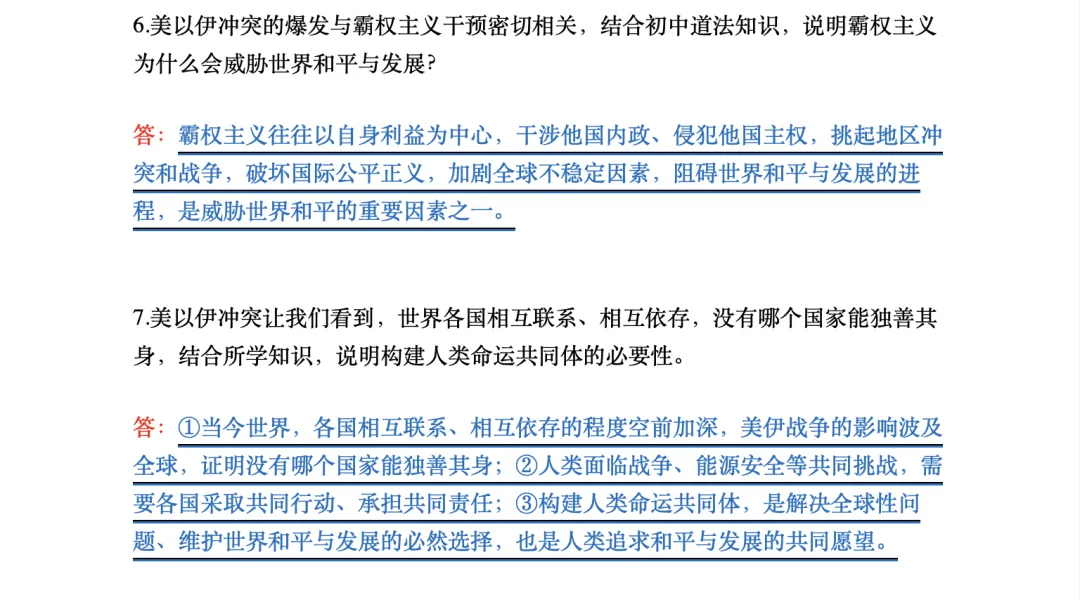 6.美以伊冲突的爆发与霸权主义干预密切相关，结合初中道法知识，说明霸权主义为什么会威胁世界和平与发展?

答：霸权主义往往以自身利益为中心，干涉他国内政、侵犯他国主权，挑起地区冲突和战争，破坏国际公平正义，加剧全球不稳定因素，阻碍世界和平与发展的进程，是威胁世界和平的重要因素之一。

7.美以伊冲突让我们看到，世界各国相互联系、相互依存，没有哪个国家能独善其身，结合所学知识，说明构建人类命运共同体的必要性。

答：①当今世界，各国相互联系、相互依存的程度空前加深，美伊战争的影响波及全球，证明没有哪个国家能独善其身；②人类面临战争、能源安全等共同挑战，需要各国采取共同行动、承担共同责任；③构建人类命运共同体，是解决全球性问题、维护世界和平与发展的必然选择，也是人类追求和平与发展的共同愿望。